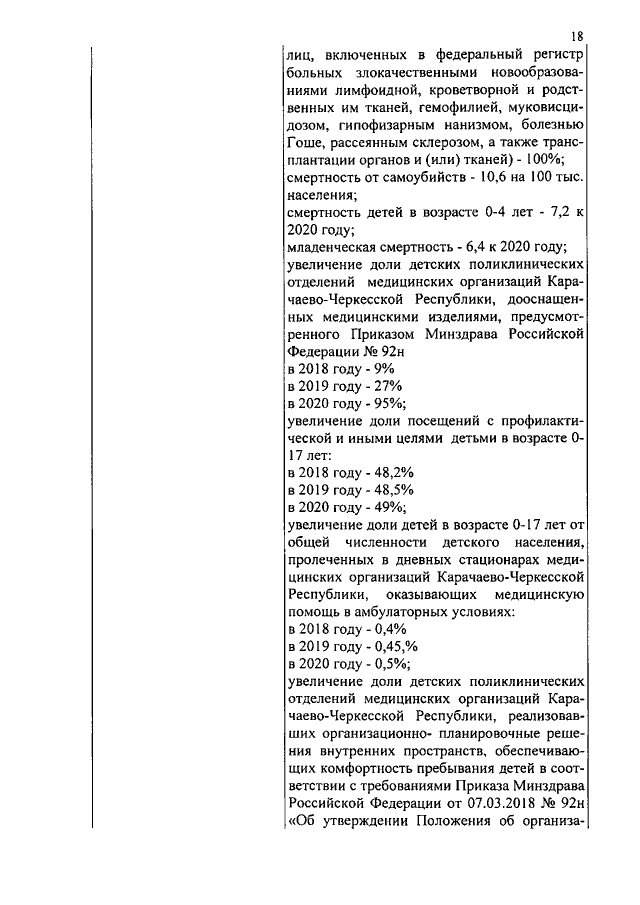 18

лиц, включенных в федеральный регистр больных злокачественными новообразованиями лимфоидной, кроветворной и родственных им тканей, гемофилией, муковисцидозом, гипофизарным нанизмом, болезнью Гоше, рассеянным склерозом, а также трансплантации органов и (или) тканей) - 100%;
смертность от самоубийств - 10,6 на 100 тыс. населения;
смертность детей в возрасте 0-4 лет - 7,2 к 2020 году;
младенческая смертность - 6,4 к 2020 году;
увеличение доли детских поликлинических отделений медицинских организаций Карачаево-Черкесской Республики, дооснащенных медицинскими изделиями, предусмотренного Приказом Минздрава Российской Федерации № 92н
в 2018 году - 9%
в 2019 году - 27%
в 2020 году - 95%;
увеличение доли посещений с профилактической и иными целями детьми в возрасте 0-17 лет:
в 2018 году - 48,2%
в 2019 году - 48,5%
в 2020 году - 49%;
увеличение доли детей в возрасте 0-17 лет от общей численности детского населения, пролеченных в дневных стационарах медицинских организаций Карачаево-Черкесской Республики, оказывающих медицинскую помощь в амбулаторных условиях:
в 2018 году - 0,4%
в 2019 году - 0,45,%
в 2020 году - 0,5%;
увеличение доли детских поликлинических отделений медицинских организаций Карачаево-Черкесской Республики, реализовавших организационно- планировочные решения внутренних пространств, обеспечивающих комфортность пребывания детей в соответствии с требованиями Приказа Минздрава Российской Федерации от 07.03.2018 № 92н «Об утверждении Положения об организа-